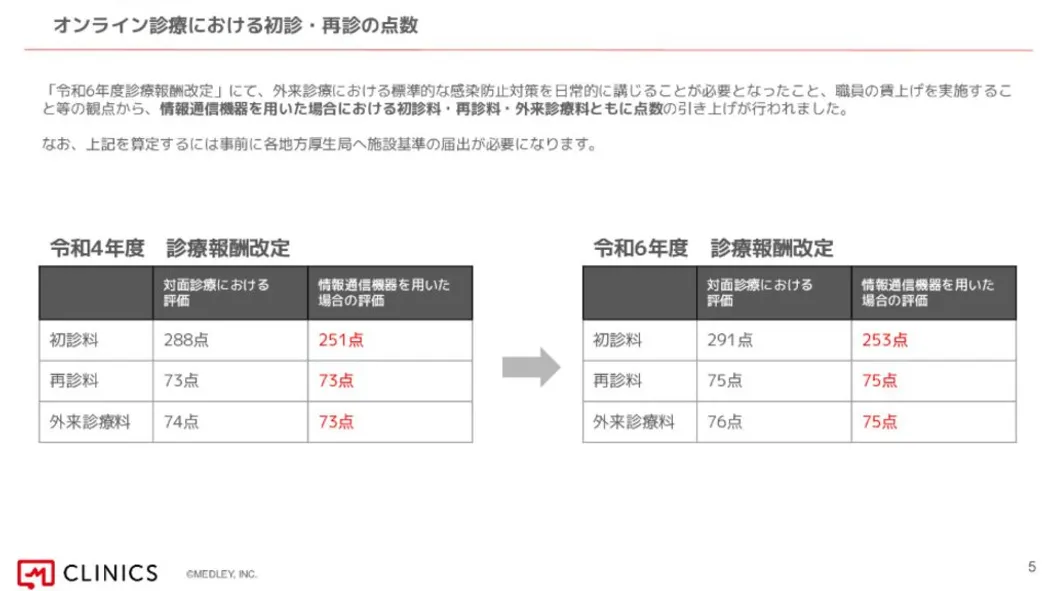 オンライン診療における初診・再診の点数

「令和6年度診療報酬改定」にて、外来診療における標準的な感染防止対策を日常的に講じることが必要となったこと、職員の賃上げを実施すること等の観点から、情報通信機器を用いた場合における初診料・再診料・外来診療料ともに点数の引き上げが行われました。

なお、上記を算定するには事前に各地方厚生局へ施設基準の届出が必要になります。

令和4年度　診療報酬改定

| | 対面診療における評価 | 情報通信機器を用いた場合の評価 |
|---|---|---|
| 初診料 | 288点 | 251点 |
| 再診料 | 73点 | 73点 |
| 外来診療料 | 74点 | 73点 |

令和6年度　診療報酬改定

| | 対面診療における評価 | 情報通信機器を用いた場合の評価 |
|---|---|---|
| 初診料 | 291点 | 253点 |
| 再診料 | 75点 | 75点 |
| 外来診療料 | 76点 | 75点 |

CLINICS ©MEDLEY, INC.

5